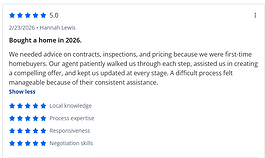 5.0

2/23/2026 • Hannah Lewis

Bought a home in 2026.

We needed advice on contracts, inspections, and pricing because we were first-time homebuyers. Our agent patiently walked us through each step, assisted us in creating a compelling offer, and kept us updated at every stage. A difficult process felt manageable because of their consistent assistance.

Show less

Local knowledge

Process expertise

Responsiveness

Negotiation skills